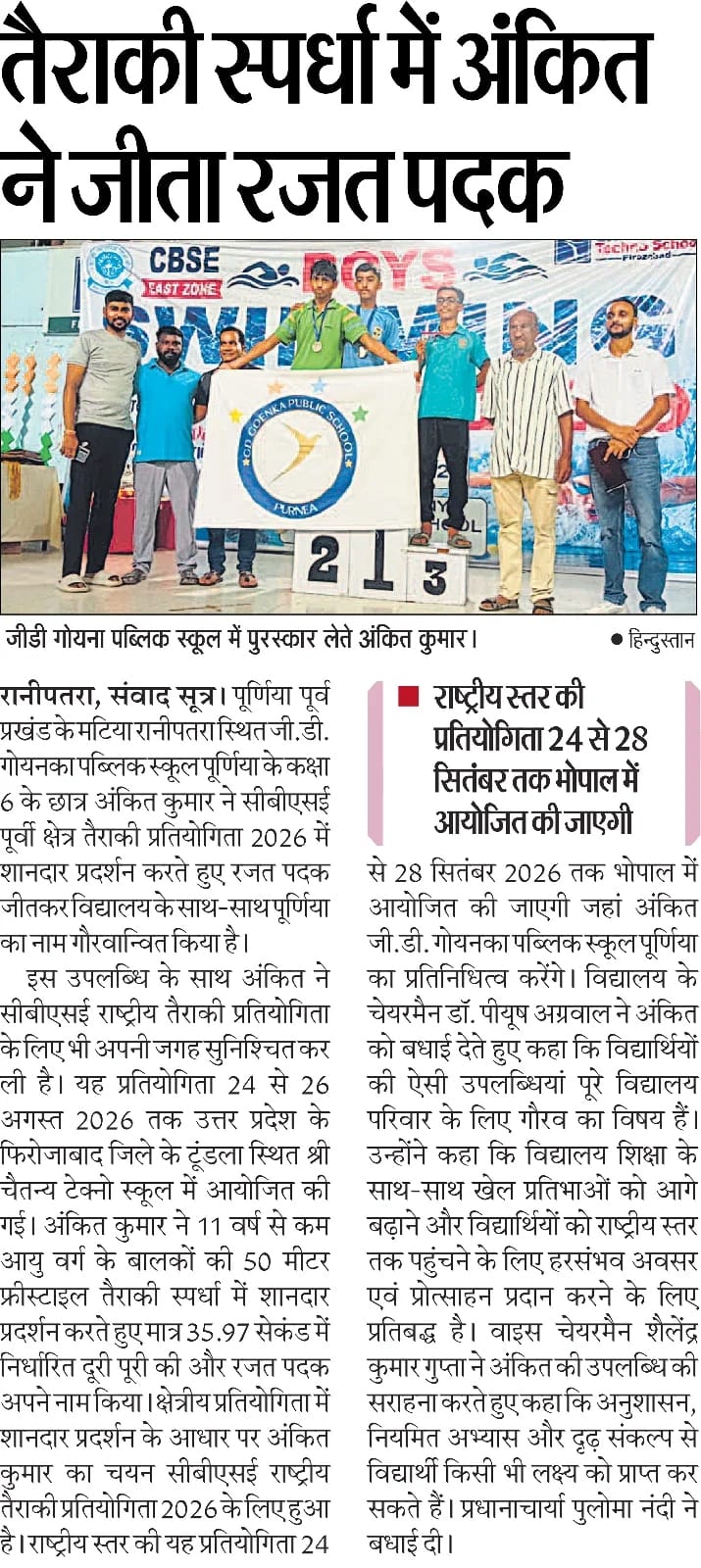 तैराकी स्पर्धा में अंकित ने जीता रजत पदक

CBSE EAST ZONE BOYS SWIMMING

Techno School Firozabad

G.D. GOENKA PUBLIC SCHOOL PURNEA

2 1 3

जीडी गोयना पब्लिक स्कूल में पुरस्कार लेते अंकित कुमार। ● हिन्दुस्तान

रानीपतरा, संवाद सूत्र। पूर्णिया पूर्व प्रखंड के मटिया रानीपतरा स्थित जी.डी. गोयनका पब्लिक स्कूल पूर्णिया के कक्षा 6 के छात्र अंकित कुमार ने सीबीएसई पूर्वी क्षेत्र तैराकी प्रतियोगिता 2026 में शानदार प्रदर्शन करते हुए रजत पदक जीतकर विद्यालय के साथ-साथ पूर्णिया का नाम गौरवान्वित किया है।

इस उपलब्धि के साथ अंकित ने सीबीएसई राष्ट्रीय तैराकी प्रतियोगिता के लिए भी अपनी जगह सुनिश्चित कर ली है। यह प्रतियोगिता 24 से 26 अगस्त 2026 तक उत्तर प्रदेश के फिरोजाबाद जिले के टूंडला स्थित श्री चैतन्य टेक्नो स्कूल में आयोजित की गई। अंकित कुमार ने 11 वर्ष से कम आयु वर्ग के बालकों की 50 मीटर फ्रीस्टाइल तैराकी स्पर्धा में शानदार प्रदर्शन करते हुए मात्र 35.97 सेकंड में निर्धारित दूरी पूरी की और रजत पदक अपने नाम किया। क्षेत्रीय प्रतियोगिता में शानदार प्रदर्शन के आधार पर अंकित कुमार का चयन सीबीएसई राष्ट्रीय तैराकी प्रतियोगिता 2026 के लिए हुआ है। राष्ट्रीय स्तर की यह प्रतियोगिता 24

■ राष्ट्रीय स्तर की प्रतियोगिता 24 से 28 सितंबर तक भोपाल में आयोजित की जाएगी

से 28 सितंबर 2026 तक भोपाल में आयोजित की जाएगी जहां अंकित जी.डी. गोयनका पब्लिक स्कूल पूर्णिया का प्रतिनिधित्व करेंगे। विद्यालय के चेयरमैन डॉ. पीयूष अग्रवाल ने अंकित को बधाई देते हुए कहा कि विद्यार्थियों की ऐसी उपलब्धियां पूरे विद्यालय परिवार के लिए गौरव का विषय हैं। उन्होंने कहा कि विद्यालय शिक्षा के साथ-साथ खेल प्रतिभाओं को आगे बढ़ाने और विद्यार्थियों को राष्ट्रीय स्तर तक पहुंचने के लिए हरसंभव अवसर एवं प्रोत्साहन प्रदान करने के लिए प्रतिबद्ध है। वाइस चेयरमैन शैलेंद्र कुमार गुप्ता ने अंकित की उपलब्धि की सराहना करते हुए कहा कि अनुशासन, नियमित अभ्यास और दृढ़ संकल्प से विद्यार्थी किसी भी लक्ष्य को प्राप्त कर सकते हैं। प्रधानाचार्या पुलोमा नंदी ने बधाई दी।